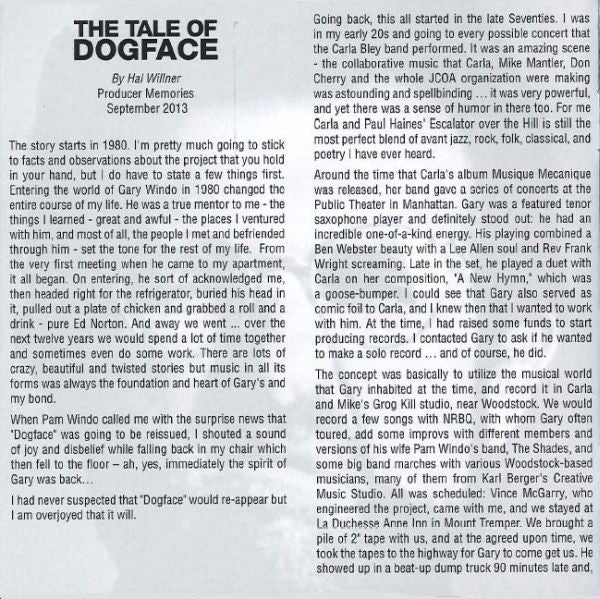 THE TALE OF DOGFACE

By Hal Willner
Producer Memories
September 2013

The story starts in 1980. I'm pretty much going to stick to facts and observations about the project that you hold in your hand, but I do have to state a few things first. Entering the world of Gary Windo in 1980 changed the entire course of my life. He was a true mentor to me - the things I learned - great and awful - the places I ventured with him, and most of all, the people I met and befriended through him - set the tone for the rest of my life. From the very first meeting when he came to my apartment, it all began. On entering, he sort of acknowledged me, then headed right for the refrigerator, buried his head in it, pulled out a plate of chicken and grabbed a roll and a drink - pure Ed Norton. And away we went ... over the next twelve years we would spend a lot of time together and sometimes even do some work. There are lots of crazy, beautiful and twisted stories but music in all its forms was always the foundation and heart of Gary's and my bond.

When Pam Windo called me with the surprise news that "Dogface" was going to be reissued, I shouted a sound of joy and disbelief while falling back in my chair which then fell to the floor – ah, yes, immediately the spirit of Gary was back...

I had never suspected that "Dogface" would re-appear but I am overjoyed that it will.

Going back, this all started in the late Seventies. I was in my early 20s and going to every possible concert that the Carla Bley band performed. It was an amazing scene - the collaborative music that Carla, Mike Mantler, Don Cherry and the whole JCOA organization were making was astounding and spellbinding ... it was very powerful, and yet there was a sense of humor in there too. For me Carla and Paul Haines' Escalator over the Hill is still the most perfect blend of avant jazz, rock, folk, classical, and poetry I have ever heard.

Around the time that Carla's album Musique Mecanique was released, her band gave a series of concerts at the Public Theater in Manhattan. Gary was a featured tenor saxophone player and definitely stood out: he had an incredible one-of-a-kind energy. His playing combined a Ben Webster beauty with a Lee Allen soul and Rev Frank Wright screaming. Late in the set, he played a duet with Carla on her composition, "A New Hymn," which was a goose-bumper. I could see that Gary also served as comic foil to Carla, and I knew then that I wanted to work with him. At the time, I had raised some funds to start producing records. I contacted Gary to ask if he wanted to make a solo record ... and of course, he did.

The concept was basically to utilize the musical world that Gary inhabited at the time, and record it in Carla and Mike's Grog Kill studio, near Woodstock. We would record a few songs with NRBQ, with whom Gary often toured, add some improvs with different members and versions of his wife Pam Windo's band, The Shades, and some big band marches with various Woodstock-based musicians, many of them from Karl Berger's Creative Music Studio. All was scheduled: Vince McGarry, who engineered the project, came with me, and we stayed at La Duchesse Anne Inn in Mount Tremper. We brought a pile of 2" tape with us, and at the agreed upon time, we took the tapes to the highway for Gary to come get us. He showed up in a beat-up dump truck 90 minutes late and,